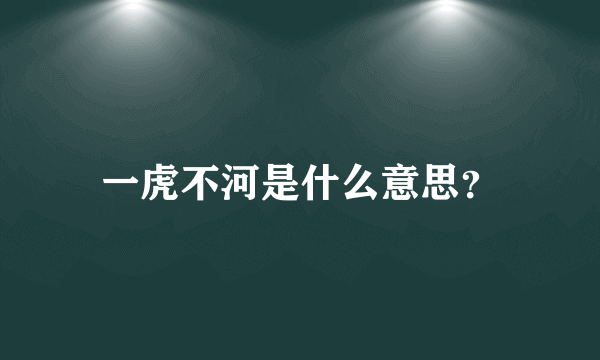 一虎不河是什么意思？